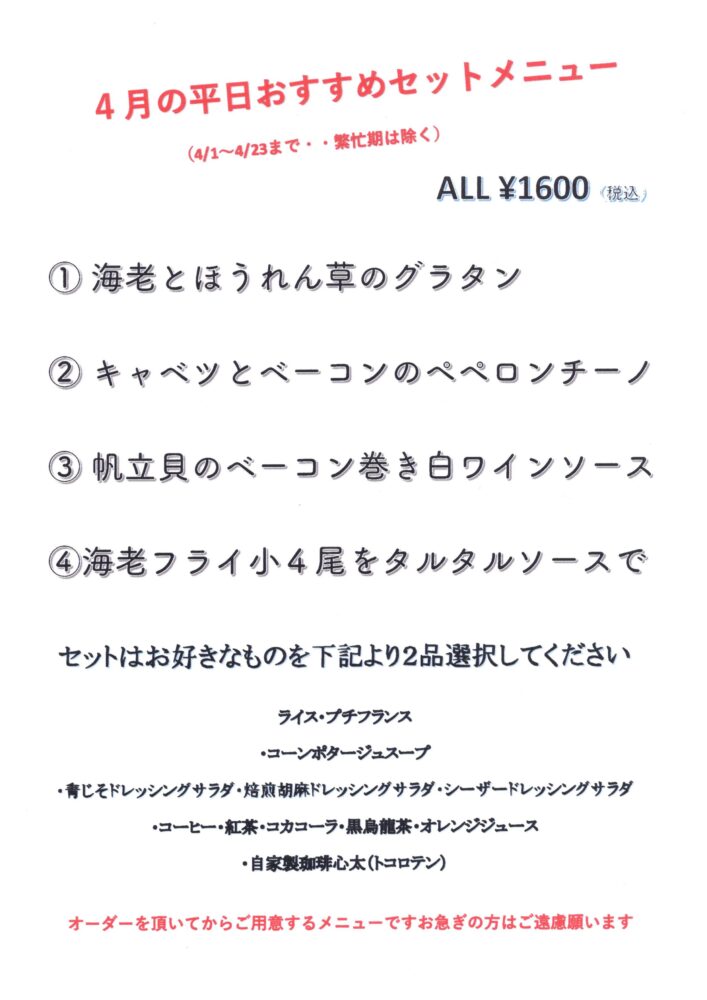 4月の平日おすすめセットメニュー

(4/1~4/23まで・・繁忙期は除く)

ALL ¥1600 (税込)

① 海老とほうれん草のグラタン

② キャベツとベーコンのペペロンチーノ

③ 帆立貝のベーコン巻き白ワインソース

④海老フライ小4尾をタルタルソースで

セットはお好きなものを下記より2品選択してください

ライス・プチフランス

・コーンポタージュスープ

・青じそドレッシングサラダ・焙煎胡麻ドレッシングサラダ・シーザードレッシングサラダ

・コーヒー・紅茶・コカコーラ・黒烏龍茶・オレンジジュース

・自家製珈琲心太(トコロテン)

オーダーを頂いてからご用意するメニューですお急ぎの方はご遠慮願います